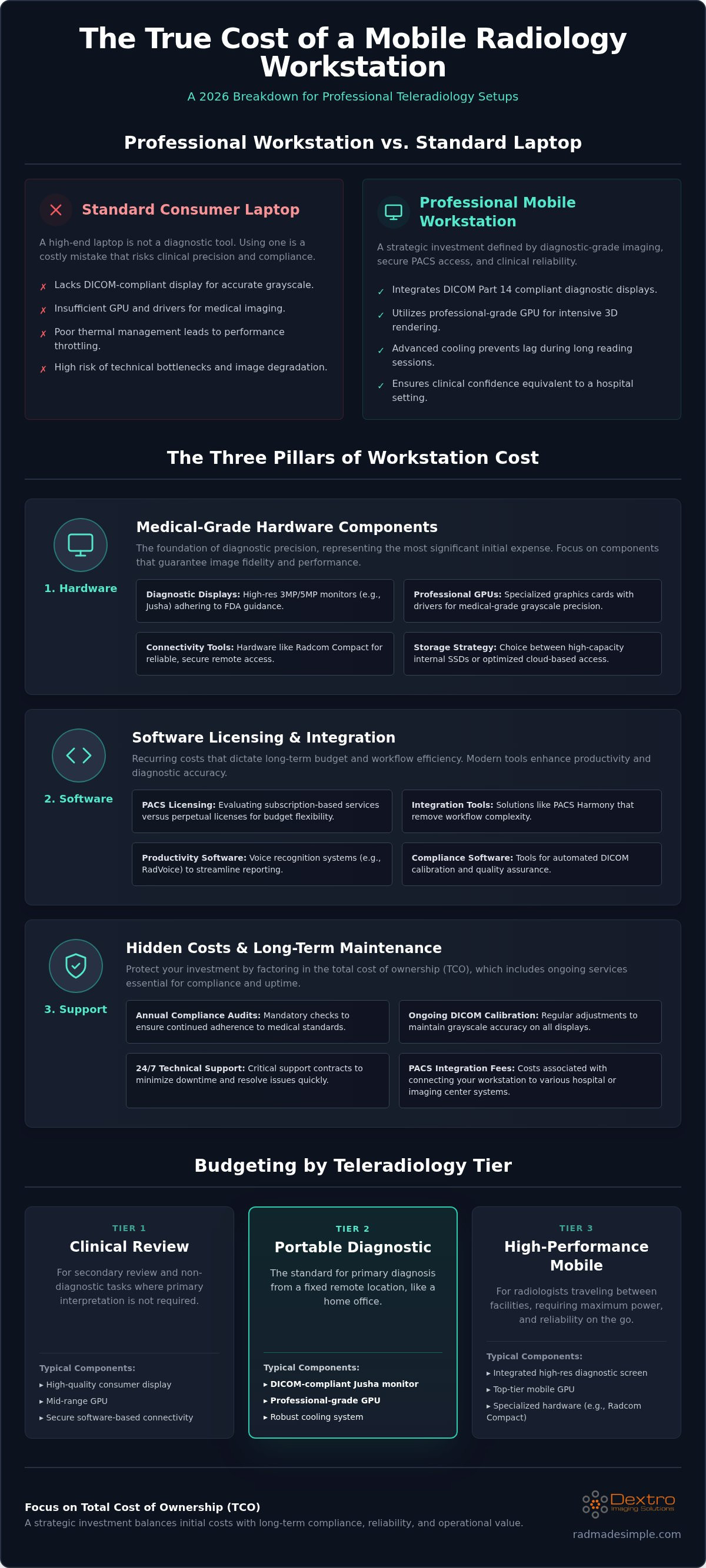 The True Cost of a Mobile Radiology Workstation

A 2026 Breakdown for Professional Teleradiology Setups

Professional Workstation vs. Standard Laptop

Standard Consumer Laptop

A high-end laptop is not a diagnostic tool. Using one is a costly mistake that risks clinical precision and compliance.

✗ Lacks DICOM-compliant display for accurate grayscale.
✗ Insufficient GPU and drivers for medical imaging.
✗ Poor thermal management leads to performance throttling.
✗ High risk of technical bottlenecks and image degradation.

Professional Mobile Workstation

A strategic investment defined by diagnostic-grade imaging, secure PACS access, and clinical reliability.

✓ Integrates DICOM Part 14 compliant diagnostic displays.
✓ Utilizes professional-grade GPU for intensive 3D rendering.
✓ Advanced cooling prevents lag during long reading sessions.
✓ Ensures clinical confidence equivalent to a hospital setting.

The Three Pillars of Workstation Cost

1. Hardware

Medical-Grade Hardware Components

The foundation of diagnostic precision, representing the most significant initial expense. Focus on components that guarantee image fidelity and performance.

Diagnostic Displays: High-res 3MP/5MP monitors (e.g., Jusha) adhering to FDA guidance.

Professional GPUs: Specialized graphics cards with drivers for medical-grade grayscale precision.

Connectivity Tools: Hardware like Radcom Compact for reliable, secure remote access.

Storage Strategy: Choice between high-capacity internal SSDs or optimized cloud-based access.

2. Software

Software Licensing & Integration

Recurring costs that dictate long-term budget and workflow efficiency. Modern tools enhance productivity and diagnostic accuracy.

PACS Licensing: Evaluating subscription-based services versus perpetual licenses for budget flexibility.

Integration Tools: Solutions like PACS Harmony that remove workflow complexity.

Productivity Software: Voice recognition systems (e.g., RadVoice) to streamline reporting.

Compliance Software: Tools for automated DICOM calibration and quality assurance.

3. Support

Hidden Costs & Long-Term Maintenance

Protect your investment by factoring in the total cost of ownership (TCO), which includes ongoing services essential for compliance and uptime.

Annual Compliance Audits: Mandatory checks to ensure continued adherence to medical standards.

Ongoing DICOM Calibration: Regular adjustments to maintain grayscale accuracy on all displays.

24/7 Technical Support: Critical support contracts to minimize downtime and resolve issues quickly.

PACS Integration Fees: Costs associated with connecting your workstation to various hospital or imaging center systems.

Budgeting by Teleradiology Tier

TIER 1
Clinical Review
For secondary review and non-diagnostic tasks where primary interpretation is not required.
Typical Components:
▸ High-quality consumer display
▸ Mid-range GPU
▸ Secure software-based connectivity

TIER 2
Portable Diagnostic
The standard for primary diagnosis from a fixed remote location, like a home office.
Typical Components:
▸ DICOM-compliant Jusha monitor
▸ Professional-grade GPU
▸ Robust cooling system

TIER 3
High-Performance Mobile
For radiologists traveling between facilities, requiring maximum power, and reliability on the go.
Typical Components:
▸ Integrated high-res diagnostic screen
▸ Top-tier mobile GPU
▸ Specialized hardware (e.g., Radcom Compact)

Focus on Total Cost of Ownership (TCO)
A strategic investment balances initial costs with long-term compliance, reliability, and operational value.

Dextro
Imaging Solutions
radmadesimple.com